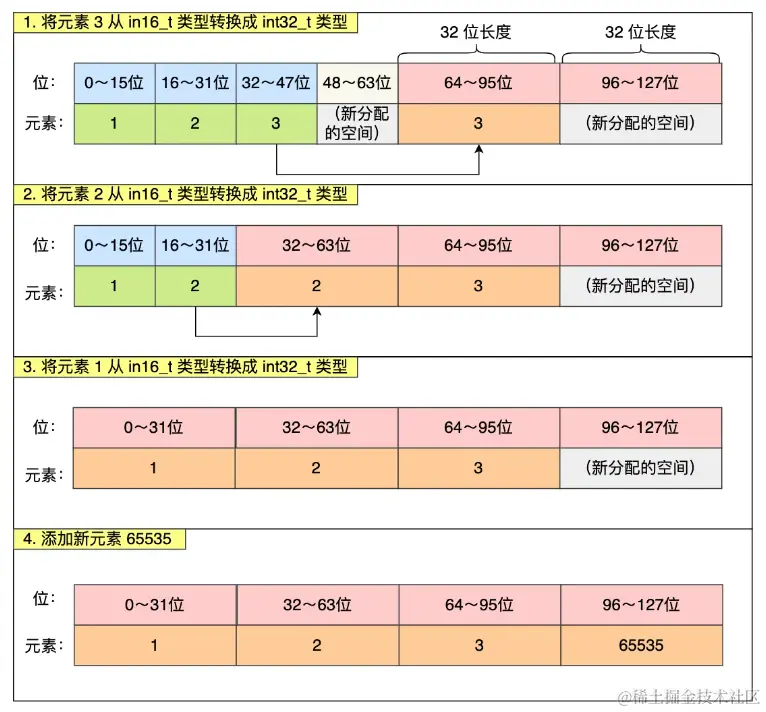 1. 将元素 3 从 in16_t 类型转换成 int32_t 类型

32 位长度 32 位长度

| 位: | 0～15位 | 16～31位 | 32～47位 | 48～63位 | 64～95位 | 96～127位 |
|---|---|---|---|---|---|---|
| 元素: | 1 | 2 | 3 | (新分配的空间) | 3 | (新分配的空间) |

2. 将元素 2 从 in16_t 类型转换成 int32_t 类型

| 位: | 0～15位 | 16～31位 | 32～63位 | 64～95位 | 96～127位 |
|---|---|---|---|---|---|
| 元素: | 1 | 2 | 2 | 3 | (新分配的空间) |

3. 将元素 1 从 in16_t 类型转换成 int32_t 类型

| 位: | 0～31位 | 32～63位 | 64～95位 | 96～127位 |
|---|---|---|---|---|
| 元素: | 1 | 2 | 3 | (新分配的空间) |

4. 添加新元素 65535

| 位: | 0～31位 | 32～63位 | 64～95位 | 96～127位 |
|---|---|---|---|---|
| 元素: | 1 | 2 | 3 | 65535 |

@稀土掘金技术社区